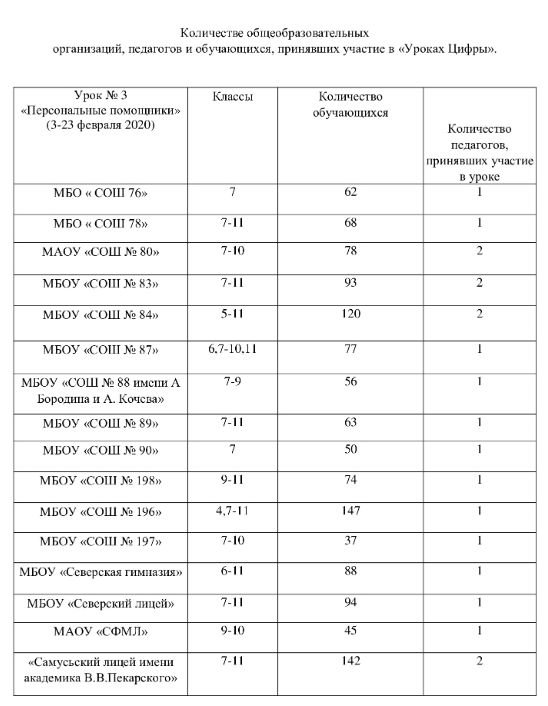 Количестве общеобразовательных организаций, педагогов и обучающихся, принявших участие в «Уроках Цифры».

| Урок № 3 «Персональные помощники» (3-23 февраля 2020) | Классы | Количество обучающихся | Количество педагогов, принявших участие в уроке |
|---|---|---|---|
| МБО « СОШ 76» | 7 | 62 | 1 |
| МБО « СОШ 78» | 7-11 | 68 | 1 |
| МАОУ «СОШ № 80» | 7-10 | 78 | 2 |
| МБОУ «СОШ № 83» | 7-11 | 93 | 2 |
| МБОУ «СОШ № 84» | 5-11 | 120 | 2 |
| МБОУ «СОШ № 87» | 6,7-10,11 | 77 | 1 |
| МБОУ «СОШ № 88 имени А Бородина и А. Кочева» | 7-9 | 56 | 1 |
| МБОУ «СОШ № 89» | 7-11 | 63 | 1 |
| МБОУ «СОШ № 90» | 7 | 50 | 1 |
| МБОУ «СОШ № 198» | 9-11 | 74 | 1 |
| МБОУ «СОШ № 196» | 4,7-11 | 147 | 1 |
| МБОУ «СОШ № 197» | 7-10 | 37 | 1 |
| МБОУ «Северская гимназия» | 6-11 | 88 | 1 |
| МБОУ «Северский лицей» | 7-11 | 94 | 1 |
| МАОУ «СФМЛ» | 9-10 | 45 | 1 |
| «Самусьский лицей имени академика В.В.Пекарского» | 7-11 | 142 | 2 |